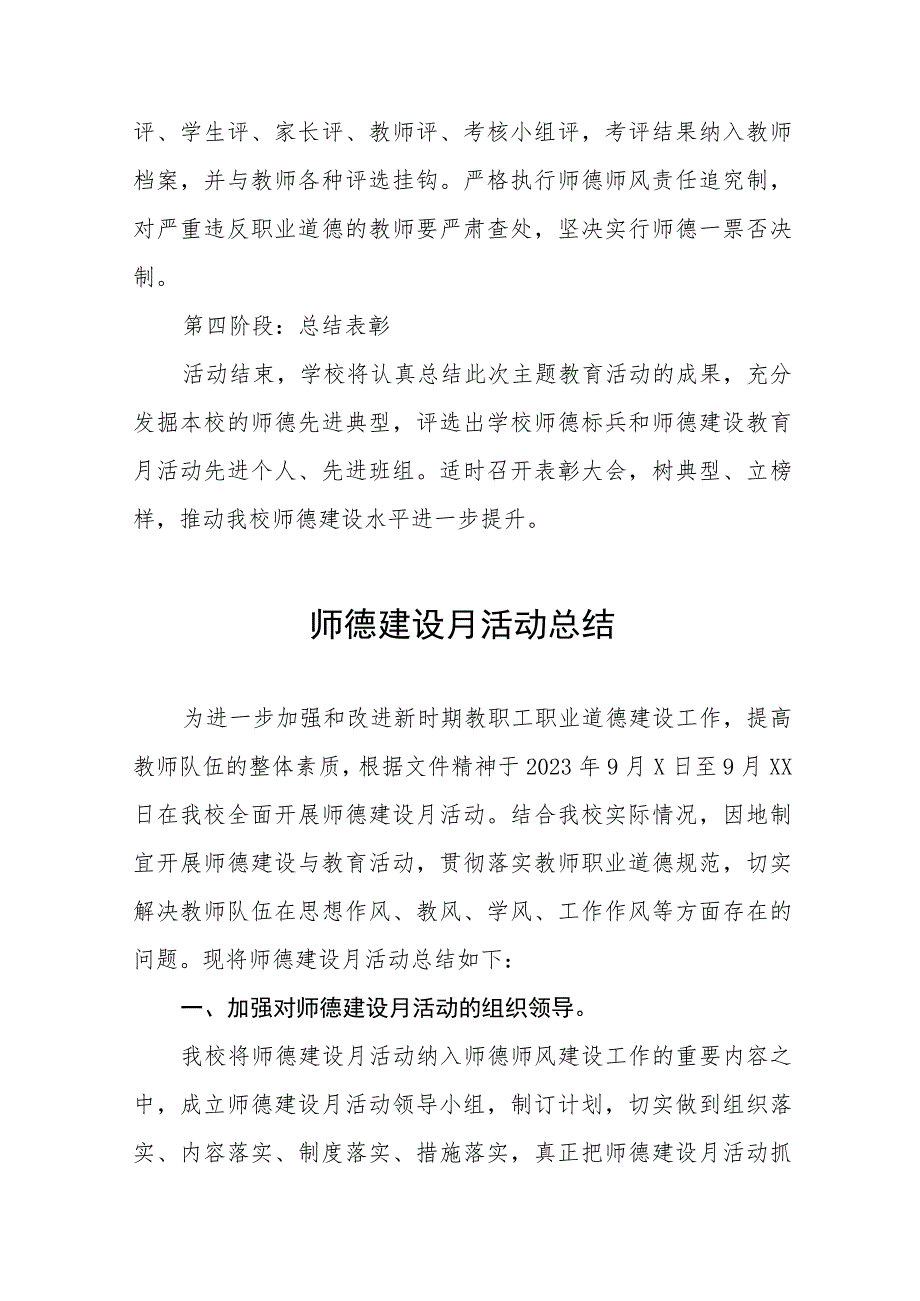 评、学生评、家长评、教师评、考核小组评，考评结果纳入教师档案，并与教师各种评选挂钩。严格执行师德师风责任追究制，对严重违反职业道德的教师要严肃查处，坚决实行师德一票否决制。

第四阶段：总结表彰

活动结束，学校将认真总结此次主题教育活动的成果，充分发掘本校的师德先进典型，评选出学校师德标兵和师德建设教育月活动先进个人、先进班组。适时召开表彰大会，树典型、立榜样，推动我校师德建设水平进一步提升。

师德建设月活动总结

为进一步加强和改进新时期教职工职业道德建设工作，提高教师队伍的整体素质，根据文件精神于2023年9月X日至9月XX日在我校全面开展师德建设月活动。结合我校实际情况，因地制宜开展师德建设与教育活动，贯彻落实教师职业道德规范，切实解决教师队伍在思想作风、教风、学风、工作作风等方面存在的问题。现将师德建设月活动总结如下：

一、加强对师德建设月活动的组织领导。

我校将师德建设月活动纳入师德师风建设工作的重要内容之中，成立师德建设月活动领导小组，制订计划，切实做到组织落实、内容落实、制度落实、措施落实，真正把师德建设月活动抓